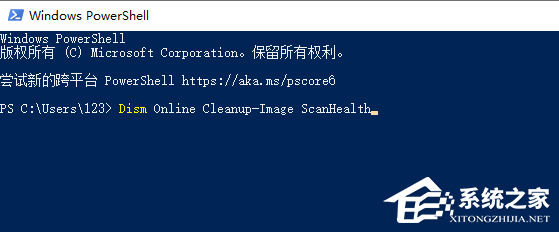 Windows PowerShell

Windows PowerShell
版权所有 (C) Microsoft Corporation。保留所有权利。

尝试新的跨平台 PowerShell https://aka.ms/pscore6

PS C:\Users\123> Dism Online Cleanup-Image ScanHealth

系统之家
XITONGZHIJIA.NET